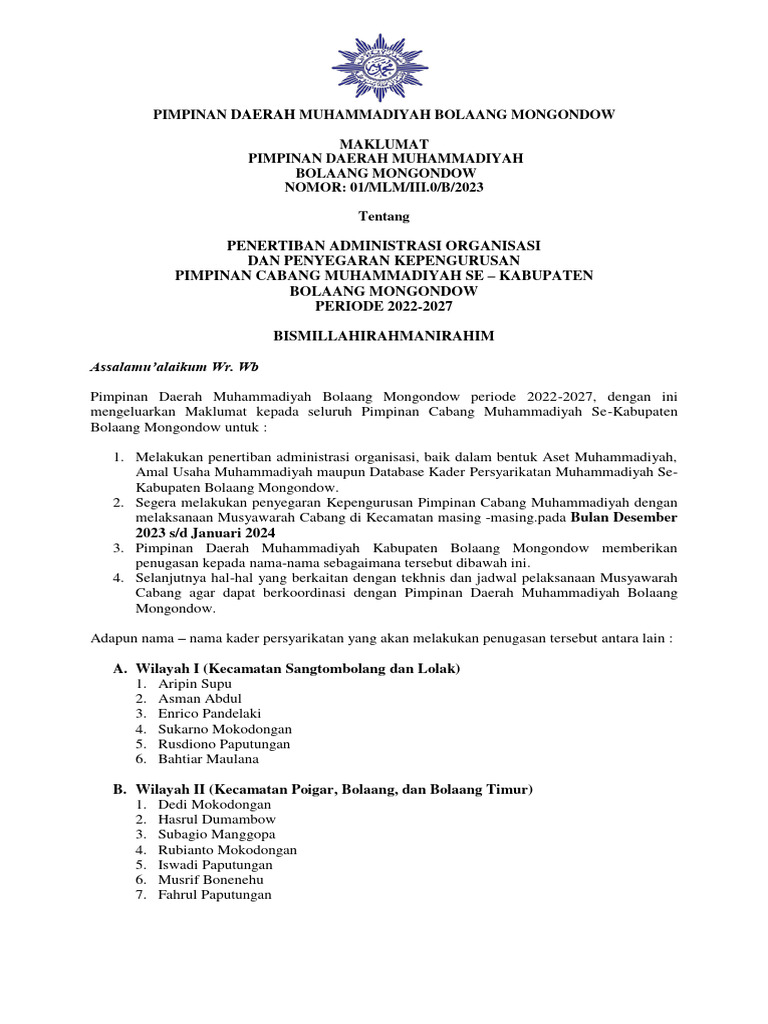 PIMPINAN DAERAH MUHAMMADIYAH BOLAANG MONGONDOW

MAKLUMAT
PIMPINAN DAERAH MUHAMMADIYAH
BOLAANG MONGONDOW
NOMOR: 01/MLM/III.0/B/2023

Tentang

PENERTIBAN ADMINISTRASI ORGANISASI
DAN PENYEGARAN KEPENGURUSAN
PIMPINAN CABANG MUHAMMADIYAH SE – KABUPATEN
BOLAANG MONGONDOW
PERIODE 2022-2027

BISMILLAHIRAHMANIRAHIM

Assalamu'alaikum Wr. Wb

Pimpinan Daerah Muhammadiyah Bolaang Mongondow periode 2022-2027, dengan ini mengeluarkan Maklumat kepada seluruh Pimpinan Cabang Muhammadiyah Se-Kabupaten Bolaang Mongondow untuk :

1. Melakukan penertiban administrasi organisasi, baik dalam bentuk Aset Muhammadiyah, Amal Usaha Muhammadiyah maupun Database Kader Persyarikatan Muhammadiyah Se-Kabupaten Bolaang Mongondow.
2. Segera melakukan penyegaran Kepengurusan Pimpinan Cabang Muhammadiyah dengan melaksanaan Musyawarah Cabang di Kecamatan masing -masing.pada Bulan Desember 2023 s/d Januari 2024
3. Pimpinan Daerah Muhammadiyah Kabupaten Bolaang Mongondow memberikan penugasan kepada nama-nama sebagaimana tersebut dibawah ini.
4. Selanjutnya hal-hal yang berkaitan dengan tekhnis dan jadwal pelaksanaan Musyawarah Cabang agar dapat berkoordinasi dengan Pimpinan Daerah Muhammadiyah Bolaang Mongondow.

Adapun nama – nama kader persyarikatan yang akan melakukan penugasan tersebut antara lain :

A. Wilayah I (Kecamatan Sangtombolang dan Lolak)
1. Aripin Supu
2. Asman Abdul
3. Enrico Pandelaki
4. Sukarno Mokodongan
5. Rusdiono Paputungan
6. Bahtiar Maulana

B. Wilayah II (Kecamatan Poigar, Bolaang, dan Bolaang Timur)
1. Dedi Mokodongan
2. Hasrul Dumambow
3. Subagio Manggopa
4. Rubianto Mokodongan
5. Iswadi Paputungan
6. Musrif Bonenehu
7. Fahrul Paputungan